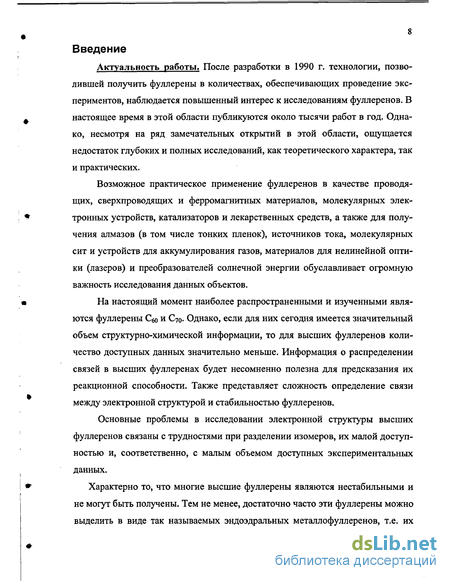 8

Введение

Актуальность работы. После разработки в 1990 г. технологии, позволившей получить фуллерены в количествах, обеспечивающих проведение экспериментов, наблюдается повышенный интерес к исследованиям фуллеренов. В настоящее время в этой области публикуются около тысячи работ в год. Однако, несмотря на ряд замечательных открытий в этой области, ощущается недостаток глубоких и полных исследований, как теоретического характера, так и практических.

Возможное практическое применение фуллеренов в качестве проводящих, сверхпроводящих и ферромагнитных материалов, молекулярных электронных устройств, катализаторов и лекарственных средств, а также для получения алмазов (в том числе тонких пленок), источников тока, молекулярных сит и устройств для аккумулирования газов, материалов для нелинейной оптики (лазеров) и преобразователей солнечной энергии обуславливает огромную важность исследования данных объектов.

На настоящий момент наиболее распространенными и изученными являются фуллерены $C_{60}$ и $C_{70}$. Однако, если для них сегодня имеется значительный объем структурно-химической информации, то для высших фуллеренов количество доступных данных значительно меньше. Информация о распределении связей в высших фуллеренах будет несомненно полезна для предсказания их реакционной способности. Также представляет сложность определение связи между электронной структурой и стабильностью фуллеренов.

Основные проблемы в исследовании электронной структуры высших фуллеренов связаны с трудностями при разделении изомеров, их малой доступностью и, соответственно, с малым объемом доступных экспериментальных данных.

Характерно то, что многие высшие фуллерены являются нестабильными и не могут быть получены. Тем не менее, достаточно часто эти фуллерены можно выделить в виде так называемых эндоэдральных металлофуллеренов, т.е. их

dsLib.net
библиотека диссертаций